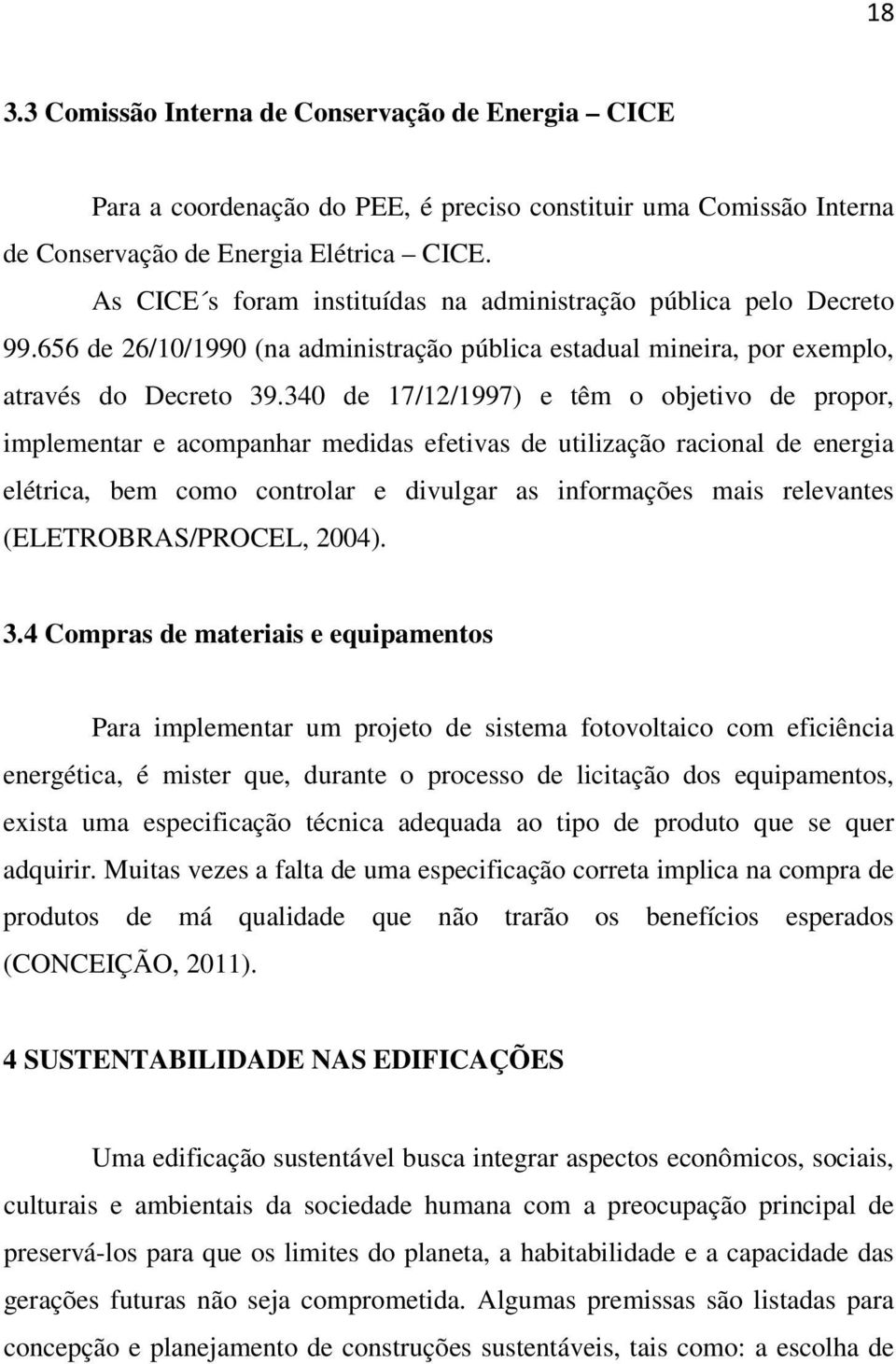 18

3.3 Comissão Interna de Conservação de Energia – CICE

Para a coordenação do PEE, é preciso constituir uma Comissão Interna de Conservação de Energia Elétrica – CICE.

As CICE´s foram instituídas na administração pública pelo Decreto 99.656 de 26/10/1990 (na administração pública estadual mineira, por exemplo, através do Decreto 39.340 de 17/12/1997) e têm o objetivo de propor, implementar e acompanhar medidas efetivas de utilização racional de energia elétrica, bem como controlar e divulgar as informações mais relevantes (ELETROBRAS/PROCEL, 2004).

3.4 Compras de materiais e equipamentos

Para implementar um projeto de sistema fotovoltaico com eficiência energética, é mister que, durante o processo de licitação dos equipamentos, exista uma especificação técnica adequada ao tipo de produto que se quer adquirir. Muitas vezes a falta de uma especificação correta implica na compra de produtos de má qualidade que não trarão os benefícios esperados (CONCEIÇÃO, 2011).

4 SUSTENTABILIDADE NAS EDIFICAÇÕES

Uma edificação sustentável busca integrar aspectos econômicos, sociais, culturais e ambientais da sociedade humana com a preocupação principal de preservá-los para que os limites do planeta, a habitabilidade e a capacidade das gerações futuras não seja comprometida. Algumas premissas são listadas para concepção e planejamento de construções sustentáveis, tais como: a escolha de